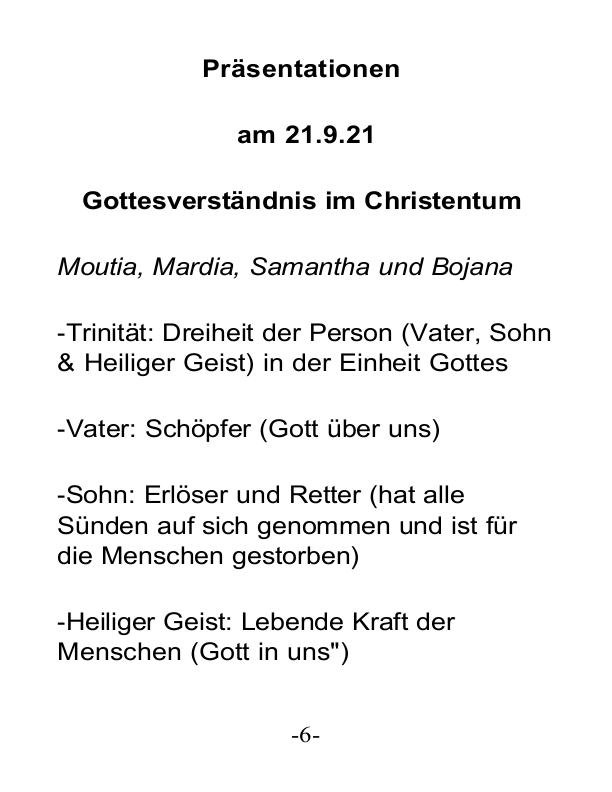 Präsentationen

am 21.9.21

Gottesverständnis im Christentum

Moutia, Mardia, Samantha und Bojana

-Trinität: Dreiheit der Person (Vater, Sohn & Heiliger Geist) in der Einheit Gottes

-Vater: Schöpfer (Gott über uns)

-Sohn: Erlöser und Retter (hat alle Sünden auf sich genommen und ist für die Menschen gestorben)

-Heiliger Geist: Lebende Kraft der Menschen (Gott in uns")

-6-